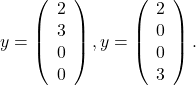 $y = \begin{pmatrix} 2 \\ 3 \\ 0 \\ 0 \end{pmatrix}, y = \begin{pmatrix} 2 \\ 0 \\ 0 \\ 3 \end{pmatrix}.$